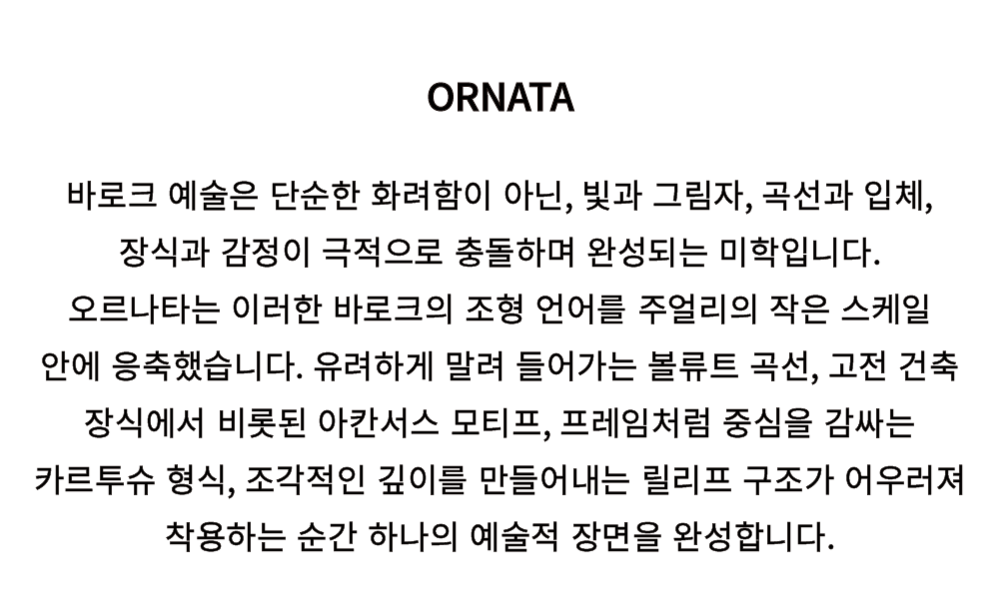 ORNATA

바로크 예술은 단순한 화려함이 아닌, 빛과 그림자, 곡선과 입체, 장식과 감정이 극적으로 충돌하며 완성되는 미학입니다. 오르나타는 이러한 바로크의 조형 언어를 주얼리의 작은 스케일 안에 응축했습니다. 유려하게 말려 들어가는 볼류트 곡선, 고전 건축 장식에서 비롯된 아칸서스 모티프, 프레임처럼 중심을 감싸는 카르투슈 형식, 조각적인 깊이를 만들어내는 릴리프 구조가 어우러져 착용하는 순간 하나의 예술적 장면을 완성합니다.